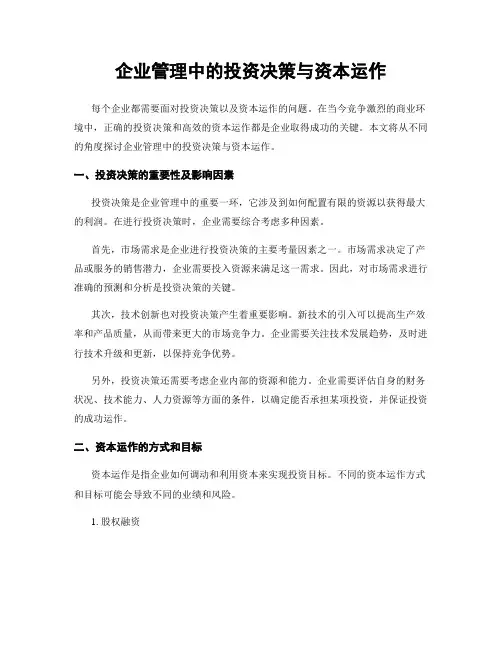 企业管理中的投资决策与资本运作

每个企业都需要面对投资决策以及资本运作的问题。在当今竞争激烈的商业环境中，正确的投资决策和高效的资本运作都是企业取得成功的关键。本文将从不同的角度探讨企业管理中的投资决策与资本运作。

一、投资决策的重要性及影响因素

投资决策是企业管理中的重要一环，它涉及到如何配置有限的资源以获得最大的利润。在进行投资决策时，企业需要综合考虑多种因素。

首先，市场需求是企业进行投资决策的主要考量因素之一。市场需求决定了产品或服务的销售潜力，企业需要投入资源来满足这一需求。因此，对市场需求进行准确的预测和分析是投资决策的关键。

其次，技术创新也对投资决策产生着重要影响。新技术的引入可以提高生产效率和产品质量，从而带来更大的市场竞争力。企业需要关注技术发展趋势，及时进行技术升级和更新，以保持竞争优势。

另外，投资决策还需要考虑企业内部的资源和能力。企业需要评估自身的财务状况、技术能力、人力资源等方面的条件，以确定能否承担某项投资，并保证投资的成功运作。

二、资本运作的方式和目标

资本运作是指企业如何调动和利用资本来实现投资目标。不同的资本运作方式和目标可能会导致不同的业绩和风险。

1. 股权融资